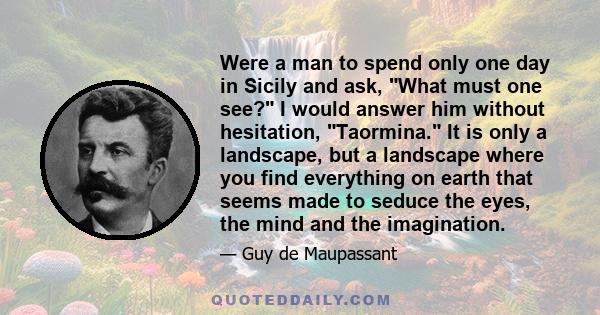 Were a man to spend only one day in Sicily and ask, "What must one see?" I would answer him without hesitation, "Taormina." It is only a landscape, but a landscape where you find everything on earth that seems made to seduce the eyes, the mind and the imagination.

— Guy de Maupassant

QUOTEDDAILY.COM